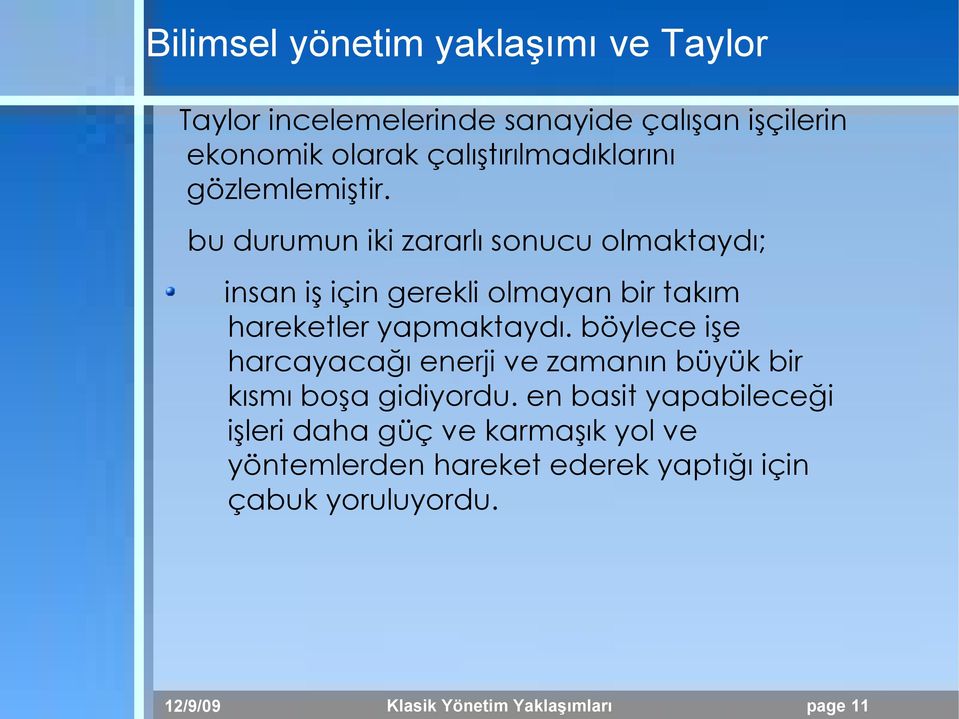 Bilimsel yönetim yaklaşımı ve Taylor

Taylor incelemelerinde sanayide çalışan işçilerin ekonomik olarak çalıştırılmadıklarını gözlemlemiştir.

bu durumun iki zararlı sonucu olmaktaydı;

insan iş için gerekli olmayan bir takım hareketler yapmaktaydı. böylece işe harcayacağı enerji ve zamanın büyük bir kısmı boşa gidiyordu. en basit yapabileceği işleri daha güç ve karmaşık yol ve yöntemlerden hareket ederek yaptığı için çabuk yoruluyordu.

12/9/09 Klasik Yönetim Yaklaşımları page 11